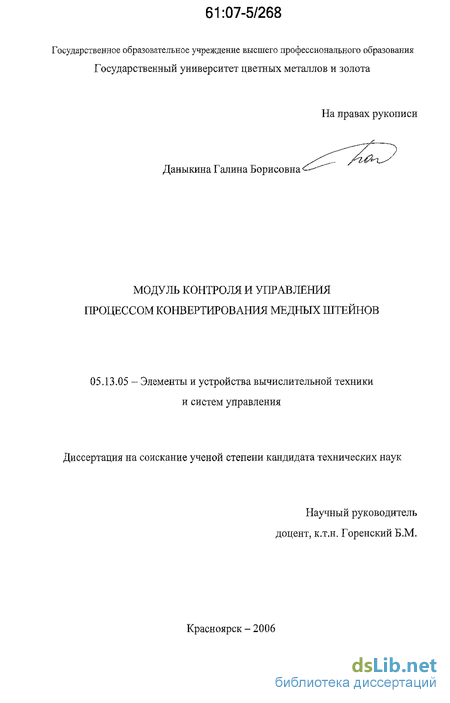 61:07-5/268

Государственное образовательное учреждение высшего профессионального образования
Государственный университет цветных металлов и золота

На правах рукописи

Даныкина Галина Борисовна

МОДУЛЬ КОНТРОЛЯ И УПРАВЛЕНИЯ
ПРОЦЕССОМ КОНВЕРТИРОВАНИЯ МЕДНЫХ ШТЕЙНОВ

05.13.05 – Элементы и устройства вычислительной техники
и систем управления

Диссертация на соискание ученой степени кандидата технических наук

Научный руководитель
доцент, к.т.н. Горенский Б.М.

Красноярск – 2006

dsLib.net
библиотека диссертаций